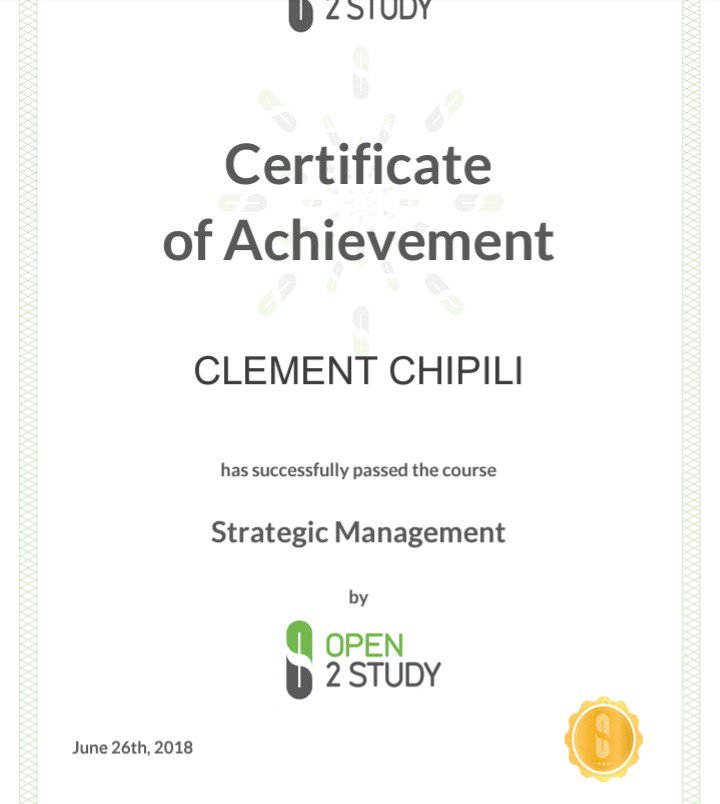 2 STUDY

Certificate of Achievement

CLEMENT CHIPILI

has successfully passed the course

Strategic Management

by

OPEN 2 STUDY

June 26th, 2018